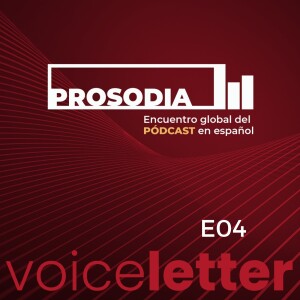 PROSODIA

Encuentro global del PÓDCAST en español

E04

voiceletter